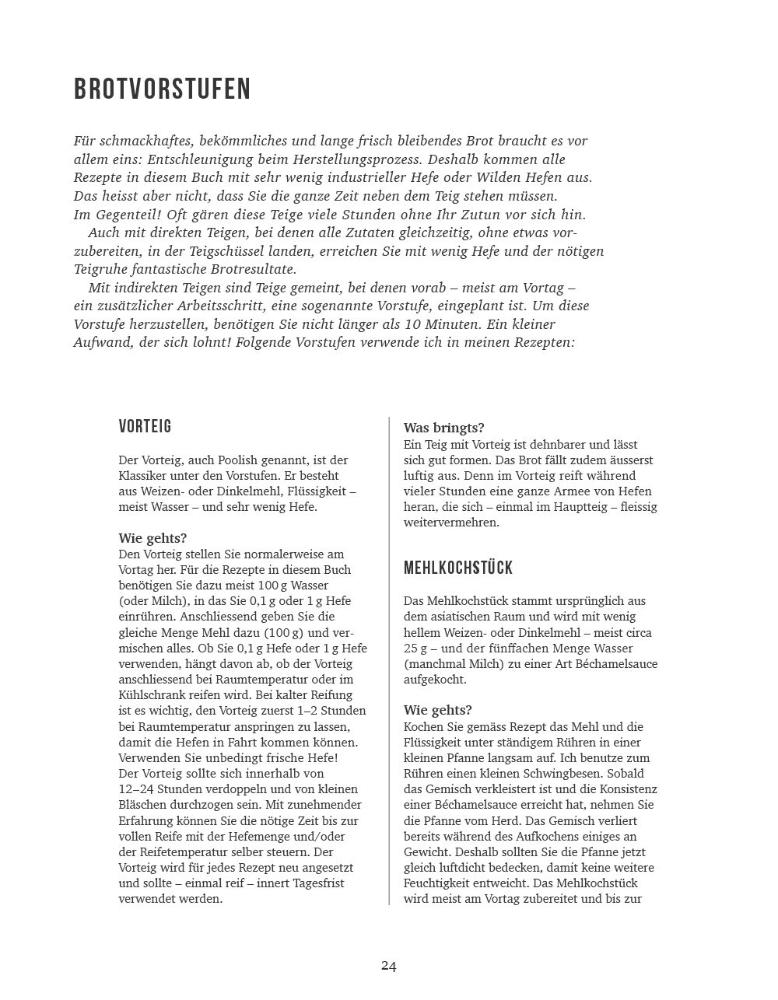 BROTVORSTUFEN

Für schmackhaftes, bekömmliches und lange frisch bleibendes Brot braucht es vor allem eins: Entschleunigung beim Herstellungsprozess. Deshalb kommen alle Rezepte in diesem Buch mit sehr wenig industrieller Hefe oder Wilden Hefen aus. Das heisst aber nicht, dass Sie die ganze Zeit neben dem Teig stehen müssen. Im Gegenteil! Oft gären diese Teige viele Stunden ohne Ihr Zutun vor sich hin.

Auch mit direkten Teigen, bei denen alle Zutaten gleichzeitig, ohne etwas vorzubereiten, in der Teigschüssel landen, erreichen Sie mit wenig Hefe und der nötigen Teigruhe fantastische Brotresultate.

Mit indirekten Teigen sind Teige gemeint, bei denen vorab – meist am Vortag – ein zusätzlicher Arbeitsschritt, eine sogenannte Vorstufe, eingeplant ist. Um diese Vorstufe herzustellen, benötigen Sie nicht länger als 10 Minuten. Ein kleiner Aufwand, der sich lohnt! Folgende Vorstufen verwende ich in meinen Rezepten:

VORTEIG

Der Vorteig, auch Poolish genannt, ist der Klassiker unter den Vorstufen. Er besteht aus Weizen- oder Dinkelmehl, Flüssigkeit – meist Wasser – und sehr wenig Hefe.

Wie gehts?
Den Vorteig stellen Sie normalerweise am Vortag her. Für die Rezepte in diesem Buch benötigen Sie dazu meist 100 g Wasser (oder Milch), in das Sie 0,1 g oder 1 g Hefe einrühren. Anschliessend geben Sie die gleiche Menge Mehl dazu (100 g) und vermischen alles. Ob Sie 0,1 g Hefe oder 1 g Hefe verwenden, hängt davon ab, ob der Vorteig anschliessend bei Raumtemperatur oder im Kühlschrank reifen wird. Bei kalter Reifung ist es wichtig, den Vorteig zuerst 1–2 Stunden bei Raumtemperatur anspringen zu lassen, damit die Hefen in Fahrt kommen können. Verwenden Sie unbedingt frische Hefe!
Der Vorteig sollte sich innerhalb von 12–24 Stunden verdoppeln und von kleinen Bläschen durchzogen sein. Mit zunehmender Erfahrung können Sie die nötige Zeit bis zur vollen Reife mit der Hefemenge und/oder der Reifetemperatur selber steuern. Der Vorteig wird für jedes Rezept neu angesetzt und sollte – einmal reif – innert Tagesfrist verwendet werden.

Was bringts?
Ein Teig mit Vorteig ist dehnbarer und lässt sich gut formen. Das Brot fällt zudem äusserst luftig aus. Denn im Vorteig reift während vieler Stunden eine ganze Armee von Hefen heran, die sich – einmal im Hauptteig – fleissig weitervermehren.

MEHLKOCHSTÜCK

Das Mehlkochstück stammt ursprünglich aus dem asiatischen Raum und wird mit wenig hellem Weizen- oder Dinkelmehl – meist circa 25 g – und der fünffachen Menge Wasser (manchmal Milch) zu einer Art Béchamelsauce aufgekocht.

Wie gehts?
Kochen Sie gemäss Rezept das Mehl und die Flüssigkeit unter ständigem Rühren in einer kleinen Pfanne langsam auf. Ich benutze zum Rühren einen kleinen Schwingbesen. Sobald das Gemisch verkleistert ist und die Konsistenz einer Béchamelsauce erreicht hat, nehmen Sie die Pfanne vom Herd. Das Gemisch verliert bereits während des Aufkochens einiges an Gewicht. Deshalb sollten Sie die Pfanne jetzt gleich luftdicht bedecken, damit keine weitere Feuchtigkeit entweicht. Das Mehlkochstück wird meist am Vortag zubereitet und bis zur

24